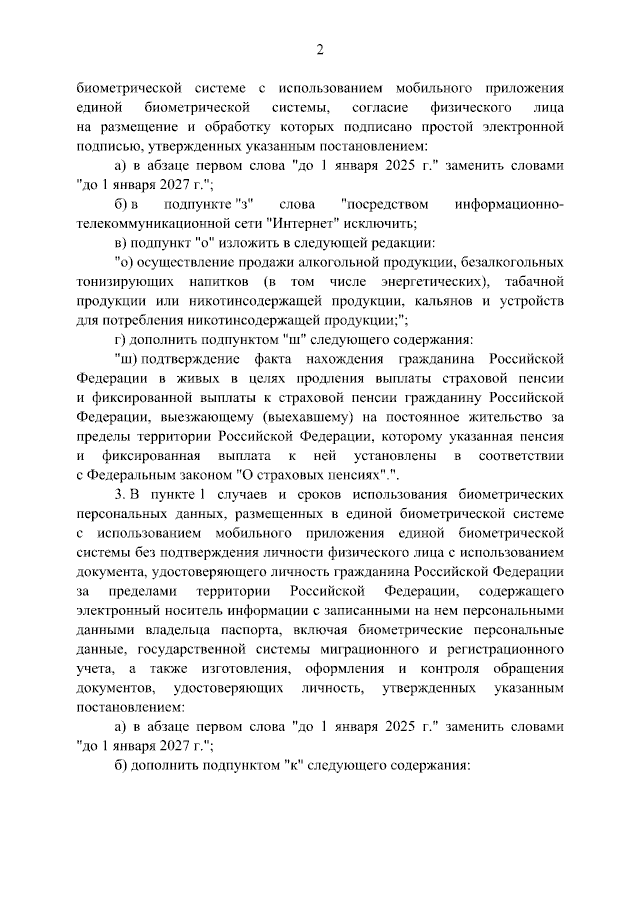 2

биометрической системе с использованием мобильного приложения единой биометрической системы, согласие физического лица на размещение и обработку которых подписано простой электронной подписью, утвержденных указанным постановлением:

а) в абзаце первом слова "до 1 января 2025 г." заменить словами "до 1 января 2027 г.";

б) в подпункте "з" слова "посредством информационно-телекоммуникационной сети "Интернет" исключить;

в) подпункт "о" изложить в следующей редакции:

"о) осуществление продажи алкогольной продукции, безалкогольных тонизирующих напитков (в том числе энергетических), табачной продукции или никотинсодержащей продукции, кальянов и устройств для потребления никотинсодержащей продукции;";

г) дополнить подпунктом "ш" следующего содержания:

"ш) подтверждение факта нахождения гражданина Российской Федерации в живых в целях продления выплаты страховой пенсии и фиксированной выплаты к страховой пенсии гражданину Российской Федерации, выезжающему (выехавшему) на постоянное жительство за пределы территории Российской Федерации, которому указанная пенсия и фиксированная выплата к ней установлены в соответствии с Федеральным законом "О страховых пенсиях".".

3. В пункте 1 случаев и сроков использования биометрических персональных данных, размещенных в единой биометрической системе с использованием мобильного приложения единой биометрической системы без подтверждения личности физического лица с использованием документа, удостоверяющего личность гражданина Российской Федерации за пределами территории Российской Федерации, содержащего электронный носитель информации с записанными на нем персональными данными владельца паспорта, включая биометрические персональные данные, государственной системы миграционного и регистрационного учета, а также изготовления, оформления и контроля обращения документов, удостоверяющих личность, утвержденных указанным постановлением:

а) в абзаце первом слова "до 1 января 2025 г." заменить словами "до 1 января 2027 г.";

б) дополнить подпунктом "к" следующего содержания: